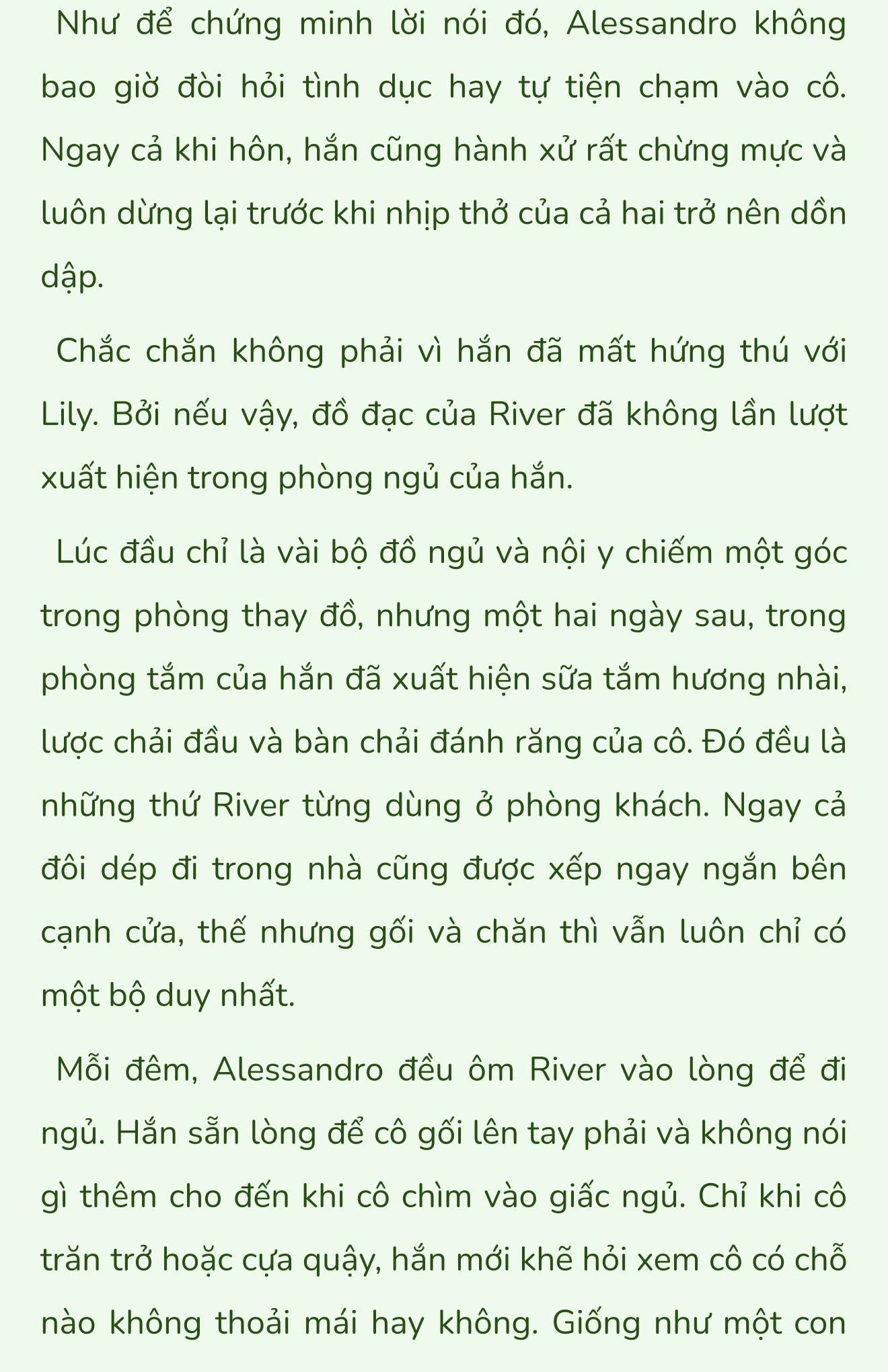 Như để chứng minh lời nói đó, Alessandro không bao giờ đòi hỏi tình dục hay tự tiện chạm vào cô. Ngay cả khi hôn, hắn cũng hành xử rất chừng mực và luôn dừng lại trước khi nhịp thở của cả hai trở nên dồn dập.

Chắc chắn không phải vì hắn đã mất hứng thú với Lily. Bởi nếu vậy, đồ đạc của River đã không lần lượt xuất hiện trong phòng ngủ của hắn.

Lúc đầu chỉ là vài bộ đồ ngủ và nội y chiếm một góc trong phòng thay đồ, nhưng một hai ngày sau, trong phòng tắm của hắn đã xuất hiện sữa tắm hương nhài, lược chải đầu và bàn chải đánh răng của cô. Đó đều là những thứ River từng dùng ở phòng khách. Ngay cả đôi dép đi trong nhà cũng được xếp ngay ngắn bên cạnh cửa, thế nhưng gối và chăn thì vẫn luôn chỉ có một bộ duy nhất.

Mỗi đêm, Alessandro đều ôm River vào lòng để đi ngủ. Hắn sẵn lòng để cô gối lên tay phải và không nói gì thêm cho đến khi cô chìm vào giấc ngủ. Chỉ khi cô trăn trở hoặc cựa quậy, hắn mới khẽ hỏi xem cô có chỗ nào không thoải mái hay không. Giống như một con